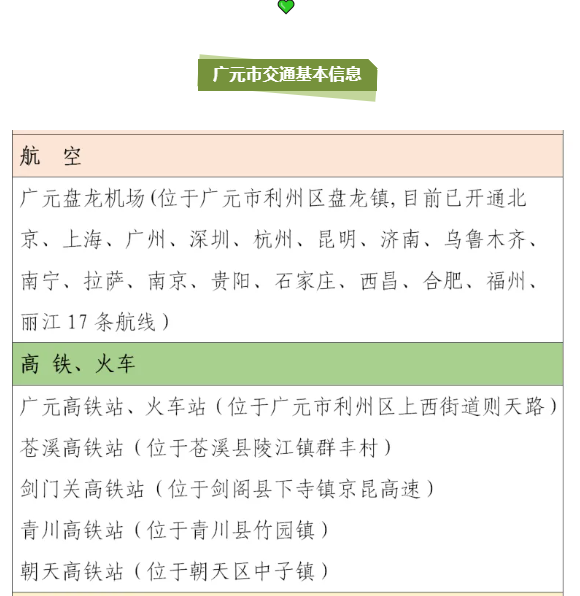 广元市交通基本信息

| 航　空 |
|---|
| 广元盘龙机场(位于广元市利州区盘龙镇,目前已开通北京、上海、广州、深圳、杭州、昆明、济南、乌鲁木齐、南宁、拉萨、南京、贵阳、石家庄、西昌、合肥、福州、丽江 17 条航线) |
| 高 铁、火车 |
| 广元高铁站、火车站(位于广元市利州区上西街道则天路)<br>苍溪高铁站(位于苍溪县陵江镇群丰村)<br>剑门关高铁站(位于剑阁县下寺镇京昆高速)<br>青川高铁站(位于青川县竹园镇)<br>朝天高铁站(位于朝天区中子镇) |